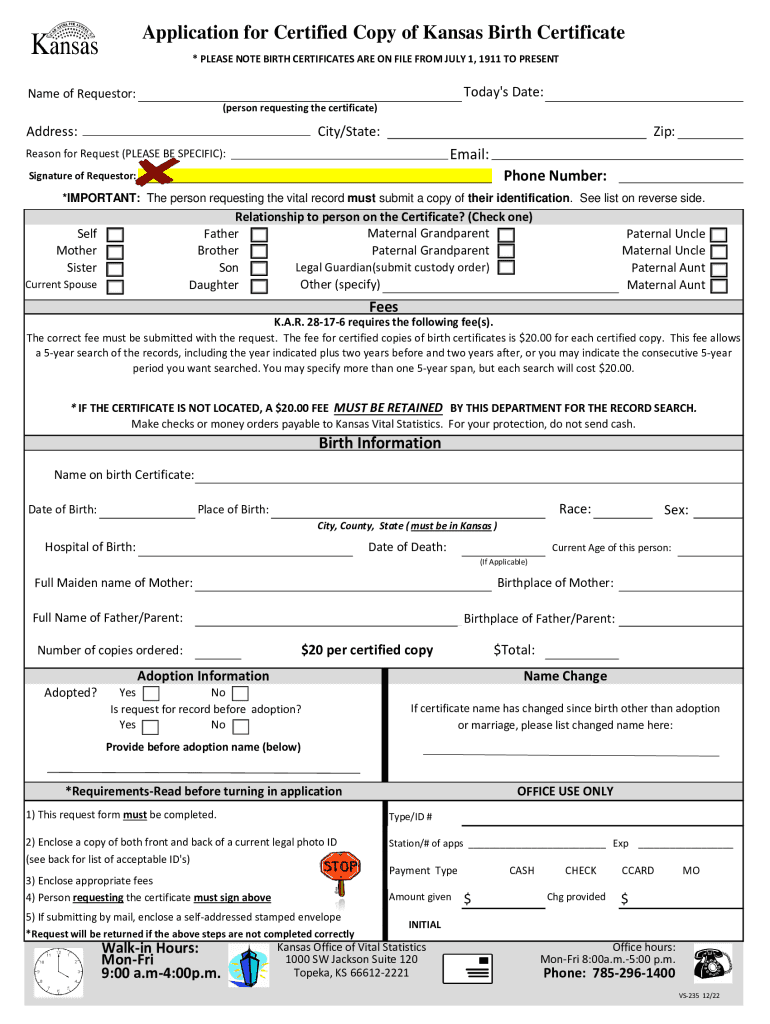 Kansas

Application for Certified Copy of Kansas Birth Certificate

* PLEASE NOTE BIRTH CERTIFICATES ARE ON FILE FROM JULY 1, 1911 TO PRESENT

Name of Requestor: Today's Date:
(person requesting the certificate)

Address: City/State: Zip:

Reason for Request (PLEASE BE SPECIFIC): Email:

Signature of Requestor: Phone Number:

*IMPORTANT: The person requesting the vital record must submit a copy of their identification. See list on reverse side.

Relationship to person on the Certificate? (Check one)

Self
Mother
Sister
Current Spouse

Father
Brother
Son
Daughter

Maternal Grandparent
Paternal Grandparent
Legal Guardian(submit custody order)
Other (specify)

Paternal Uncle
Maternal Uncle
Paternal Aunt
Maternal Aunt

Fees

K.A.R. 28-17-6 requires the following fee(s).

The correct fee must be submitted with the request. The fee for certified copies of birth certificates is $20.00 for each certified copy. This fee allows a 5-year search of the records, including the year indicated plus two years before and two years after, or you may indicate the consecutive 5-year period you want searched. You may specify more than one 5-year span, but each search will cost $20.00.

* IF THE CERTIFICATE IS NOT LOCATED, A $20.00 FEE MUST BE RETAINED BY THIS DEPARTMENT FOR THE RECORD SEARCH.
Make checks or money orders payable to Kansas Vital Statistics. For your protection, do not send cash.

Birth Information

Name on birth Certificate:

Date of Birth: Place of Birth: Race: Sex:
City, County, State ( must be in Kansas )

Hospital of Birth: Date of Death: Current Age of this person:
(If Applicable)

Full Maiden name of Mother: Birthplace of Mother:

Full Name of Father/Parent: Birthplace of Father/Parent:

Number of copies ordered: $20 per certified copy $Total:

Adoption Information

Adopted? Yes No
Is request for record before adoption?
Yes No

Provide before adoption name (below)

Name Change

If certificate name has changed since birth other than adoption or marriage, please list changed name here:

*Requirements-Read before turning in application

1) This request form must be completed.
2) Enclose a copy of both front and back of a current legal photo ID (see back for list of acceptable ID's)
3) Enclose appropriate fees
4) Person requesting the certificate must sign above
5) If submitting by mail, enclose a self-addressed stamped envelope
*Request will be returned if the above steps are not completed correctly

STOP

OFFICE USE ONLY

Type/ID #
Station/# of apps Exp
Payment Type CASH CHECK CCARD MO
Amount given $ Chg provided $
INITIAL

Walk-in Hours:
Mon-Fri
9:00 a.m-4:00p.m.

Kansas Office of Vital Statistics
1000 SW Jackson Suite 120
Topeka, KS 66612-2221

Office hours:
Mon-Fri 8:00a.m.-5:00 p.m.
Phone: 785-296-1400

VS-235 12/22